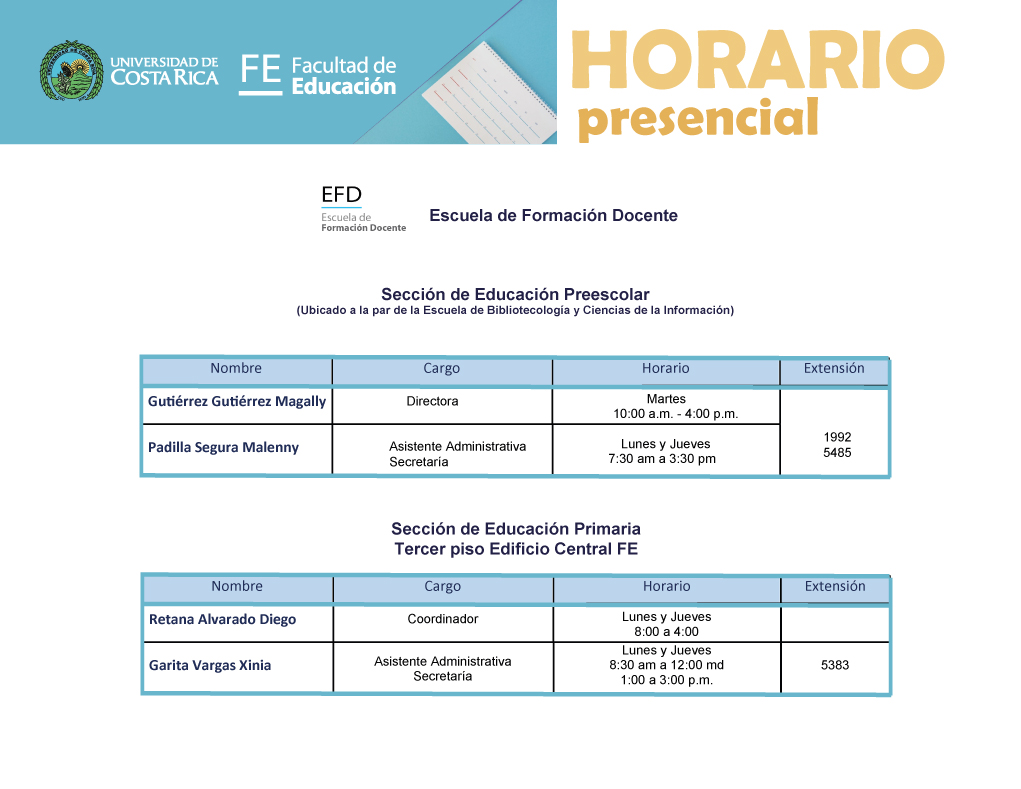 UNIVERSIDAD DE COSTA RICA

FE Facultad de Educación

HORARIO presencial

EFD
Escuela de Formación Docente

Escuela de Formación Docente

Sección de Educación Preescolar
(Ubicado a la par de la Escuela de Bibliotecología y Ciencias de la Información)

| Nombre | Cargo | Horario | Extensión |
|---|---|---|---|
| Gutiérrez Gutiérrez Magally | Directora | Martes 10:00 a.m. - 4:00 p.m. | 1992 5485 |
| Padilla Segura Malenny | Asistente Administrativa Secretaría | Lunes y Jueves 7:30 am a 3:30 pm | |

Sección de Educación Primaria
Tercer piso Edificio Central FE

| Nombre | Cargo | Horario | Extensión |
|---|---|---|---|
| Retana Alvarado Diego | Coordinador | Lunes y Jueves 8:00 a 4:00 | |
| Garita Vargas Xinia | Asistente Administrativa Secretaría | Lunes y Jueves 8:30 am a 12:00 md 1:00 a 3:00 p.m. | 5383 |